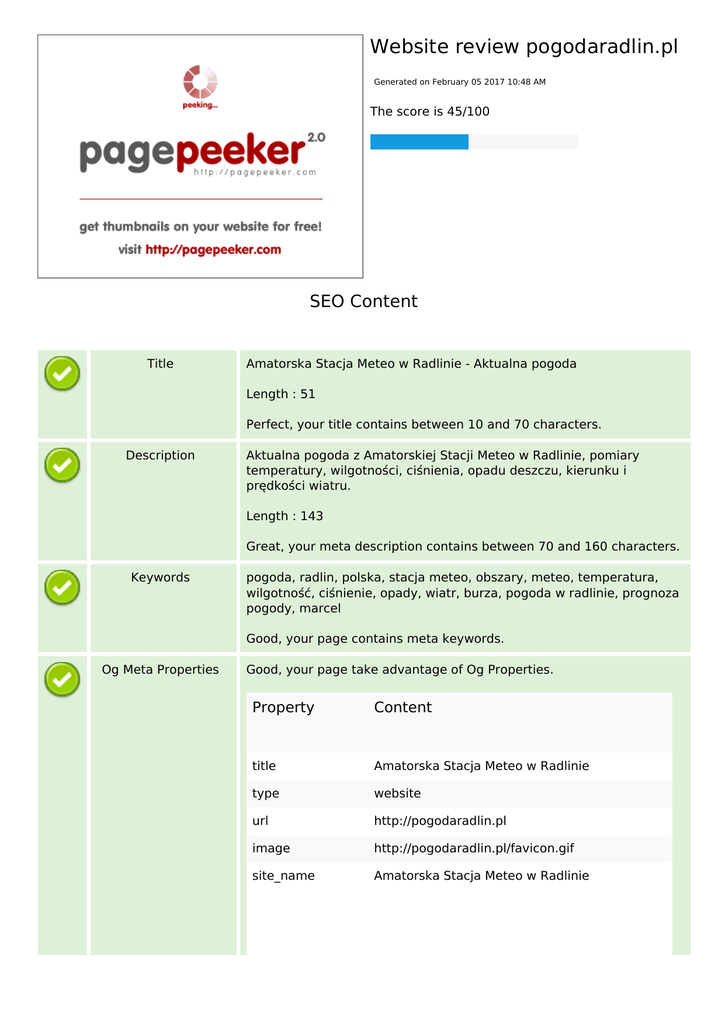 peeking...

pagepeeker 2.0
http://pagepeeker.com

get thumbnails on your website for free!
visit http://pagepeeker.com

Website review pogodaradlin.pl

Generated on February 05 2017 10:48 AM

The score is 45/100

SEO Content

Title

Amatorska Stacja Meteo w Radlinie - Aktualna pogoda

Length : 51

Perfect, your title contains between 10 and 70 characters.

Description

Aktualna pogoda z Amatorskiej Stacji Meteo w Radlinie, pomiary temperatury, wilgotności, ciśnienia, opadu deszczu, kierunku i prędkości wiatru.

Length : 143

Great, your meta description contains between 70 and 160 characters.

Keywords

pogoda, radlin, polska, stacja meteo, obszary, meteo, temperatura, wilgotność, ciśnienie, opady, wiatr, burza, pogoda w radlinie, prognoza pogody, marcel

Good, your page contains meta keywords.

Og Meta Properties

Good, your page take advantage of Og Properties.

| Property | Content |
|---|---|
| title | Amatorska Stacja Meteo w Radlinie |
| type | website |
| url | http://pogodaradlin.pl |
| image | http://pogodaradlin.pl/favicon.gif |
| site_name | Amatorska Stacja Meteo w Radlinie |